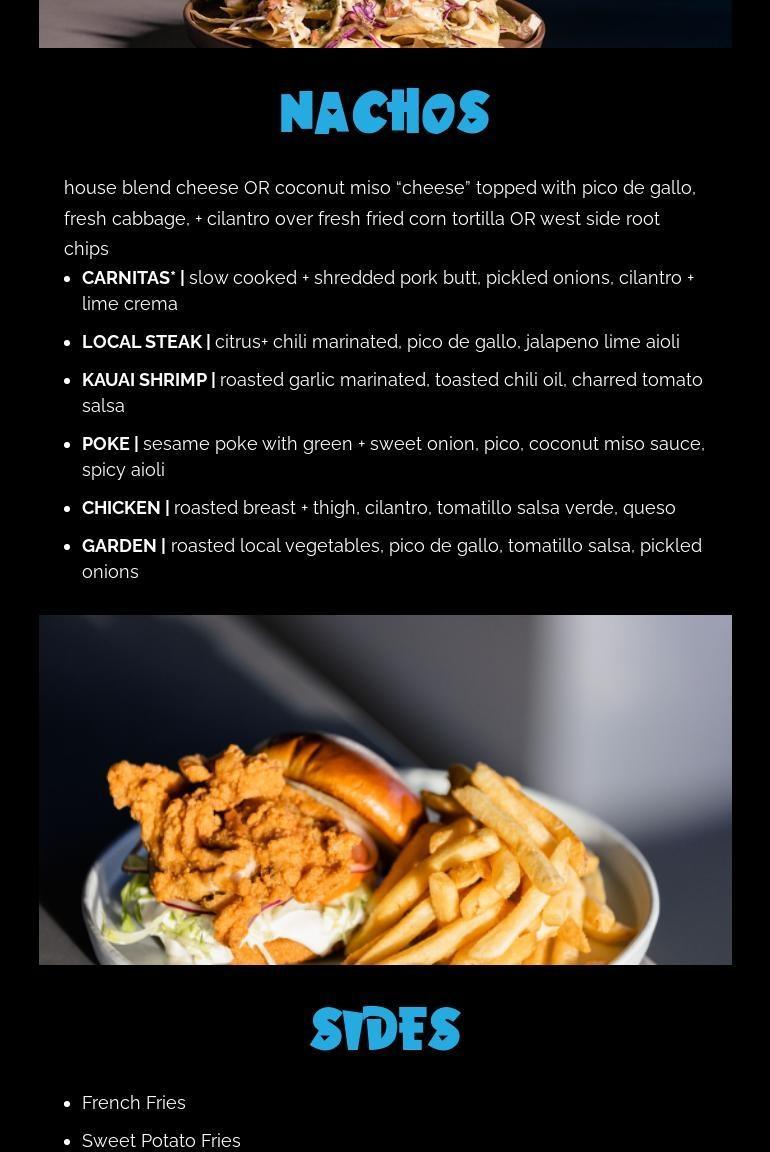 NACHOS

house blend cheese OR coconut miso "cheese" topped with pico de gallo, fresh cabbage, + cilantro over fresh fried corn tortilla OR west side root chips

• CARNITAS* | slow cooked + shredded pork butt, pickled onions, cilantro + lime crema
• LOCAL STEAK | citrus+ chili marinated, pico de gallo, jalapeno lime aioli
• KAUAI SHRIMP | roasted garlic marinated, toasted chili oil, charred tomato salsa
• POKE | sesame poke with green + sweet onion, pico, coconut miso sauce, spicy aioli
• CHICKEN | roasted breast + thigh, cilantro, tomatillo salsa verde, queso
• GARDEN | roasted local vegetables, pico de gallo, tomatillo salsa, pickled onions

SIDES

• French Fries
• Sweet Potato Fries